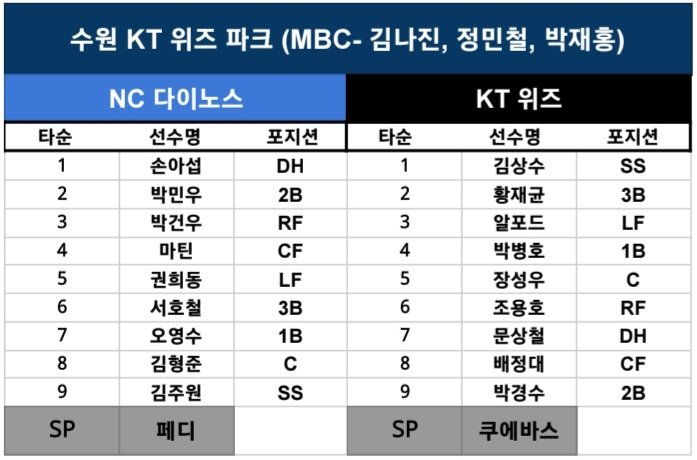 수원 KT 위즈 파크 (MBC- 김나진, 정민철, 박재홍)

NC 다이노스

| 타순 | 선수명 | 포지션 |
|---|---|---|
| 1 | 손아섭 | DH |
| 2 | 박민우 | 2B |
| 3 | 박건우 | RF |
| 4 | 마틴 | CF |
| 5 | 권희동 | LF |
| 6 | 서호철 | 3B |
| 7 | 오영수 | 1B |
| 8 | 김형준 | C |
| 9 | 김주원 | SS |
| SP | 페디 | |

KT 위즈

| 타순 | 선수명 | 포지션 |
|---|---|---|
| 1 | 김상수 | SS |
| 2 | 황재균 | 3B |
| 3 | 알포드 | LF |
| 4 | 박병호 | 1B |
| 5 | 장성우 | C |
| 6 | 조용호 | RF |
| 7 | 문상철 | DH |
| 8 | 배정대 | CF |
| 9 | 박경수 | 2B |
| SP | 쿠에바스 | |